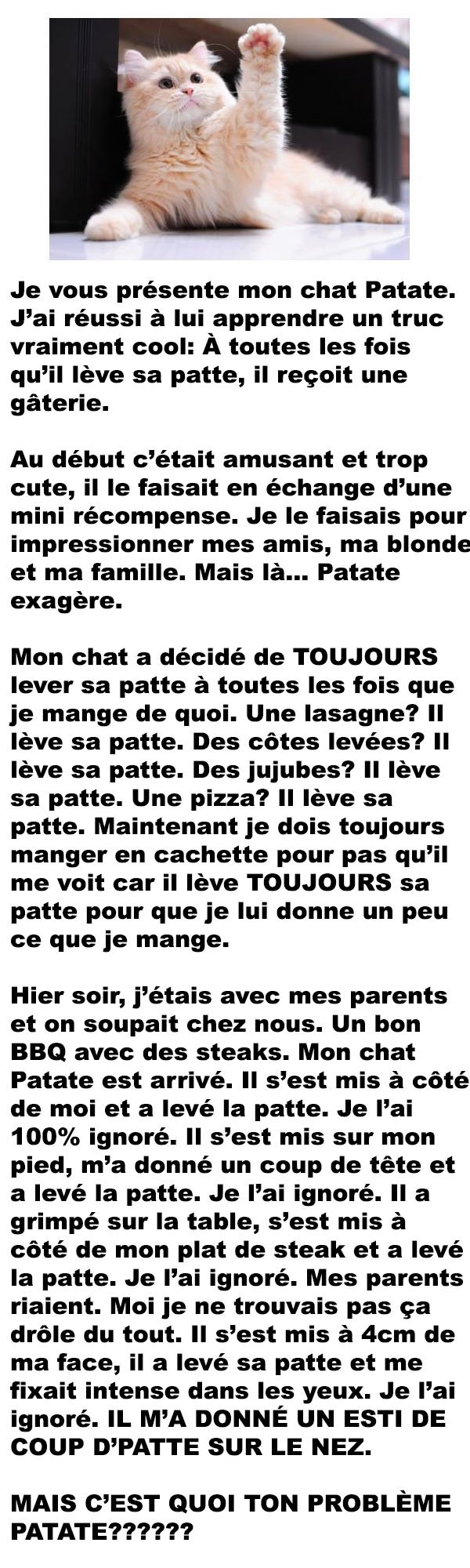 Je vous présente mon chat Patate. J’ai réussi à lui apprendre un truc vraiment cool: À toutes les fois qu’il lève sa patte, il reçoit une gâterie.

Au début c’était amusant et trop cute, il le faisait en échange d’une mini récompense. Je le faisais pour impressionner mes amis, ma blonde et ma famille. Mais là... Patate exagère.

Mon chat a décidé de TOUJOURS lever sa patte à toutes les fois que je mange de quoi. Une lasagne? Il lève sa patte. Des côtes levées? Il lève sa patte. Des jujubes? Il lève sa patte. Une pizza? Il lève sa patte. Maintenant je dois toujours manger en cachette pour pas qu’il me voit car il lève TOUJOURS sa patte pour que je lui donne un peu ce que je mange.

Hier soir, j’étais avec mes parents et on soupait chez nous. Un bon BBQ avec des steaks. Mon chat Patate est arrivé. Il s’est mis à côté de moi et a levé la patte. Je l’ai 100% ignoré. Il s’est mis sur mon pied, m’a donné un coup de tête et a levé la patte. Je l’ai ignoré. Il a grimpé sur la table, s’est mis à côté de mon plat de steak et a levé la patte. Je l’ai ignoré. Mes parents riaient. Moi je ne trouvais pas ça drôle du tout. Il s’est mis à 4cm de ma face, il a levé sa patte et me fixait intense dans les yeux. Je l’ai ignoré. IL M’A DONNÉ UN ESTI DE COUP D’PATTE SUR LE NEZ.

MAIS C’EST QUOI TON PROBLÈME PATATE??????